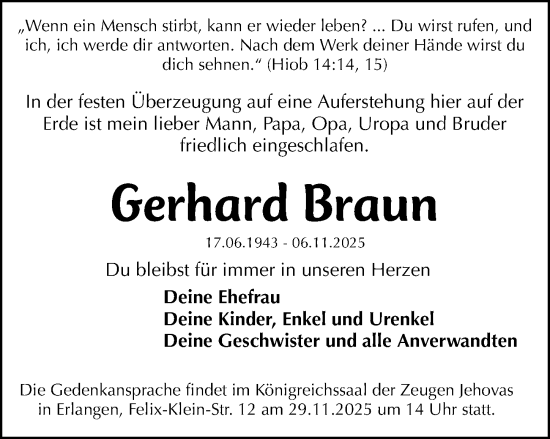 „Wenn ein Mensch stirbt, kann er wieder leben? ... Du wirst rufen, und ich, ich werde dir antworten. Nach dem Werk deiner Hände wirst du dich sehnen.“ (Hiob 14:14, 15)

In der festen Überzeugung auf eine Auferstehung hier auf der Erde ist mein lieber Mann, Papa, Opa, Uropa und Bruder friedlich eingeschlafen.

Gerhard Braun

17.06.1943 - 06.11.2025

Du bleibst für immer in unseren Herzen

Deine Ehefrau
Deine Kinder, Enkel und Urenkel
Deine Geschwister und alle Anverwandten

Die Gedenkansprache findet im Königreichssaal der Zeugen Jehovas in Erlangen, Felix-Klein-Str. 12 am 29.11.2025 um 14 Uhr statt.